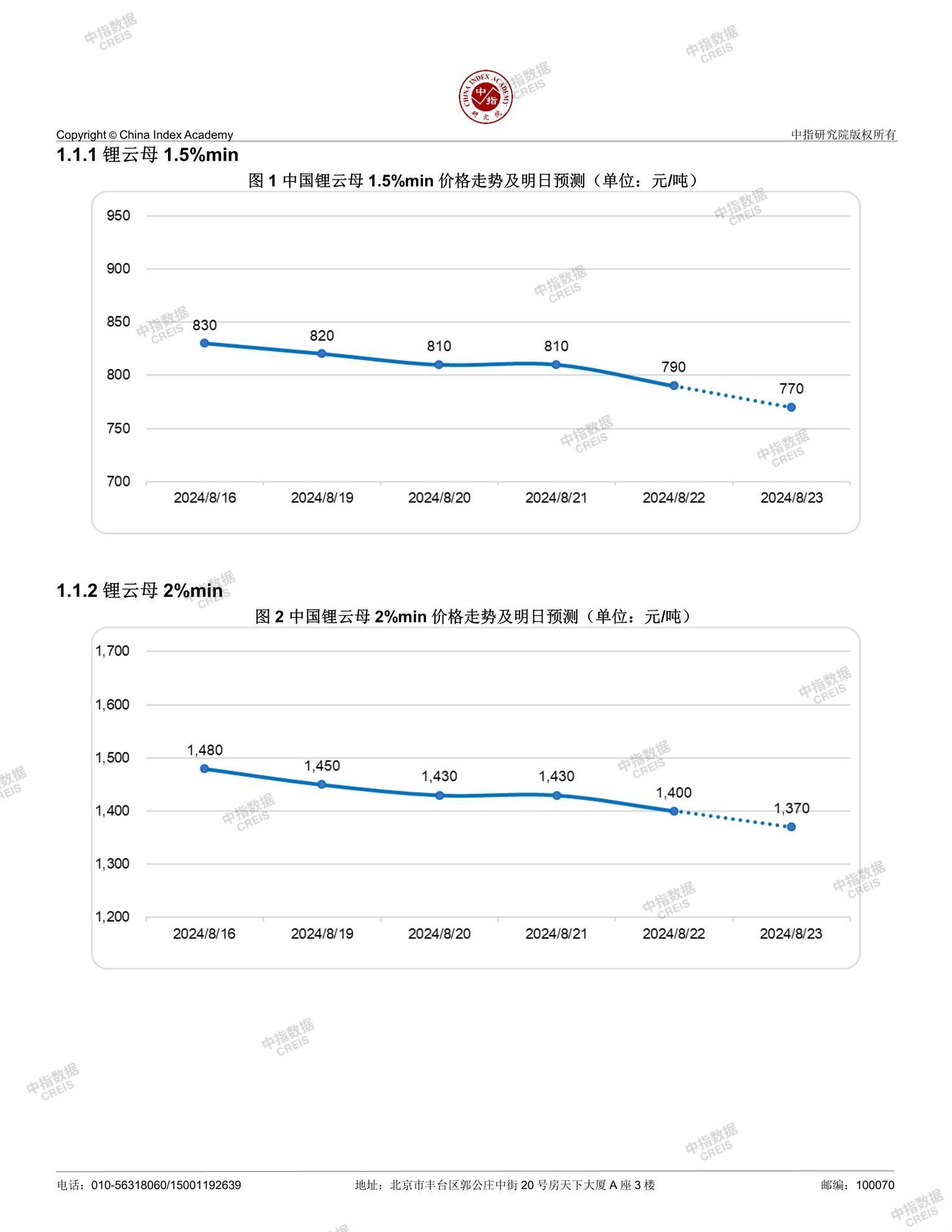 中指数据 CREIS

CHINA INDEX ACADEMY 中指 研究院

Copyright © China Index Academy

中指研究院版权所有

1.1.1 锂云母 1.5%min

图 1 中国锂云母 1.5%min 价格走势及明日预测（单位：元/吨）

950
900
850
800
750
700

830 820 810 810 790 770

2024/8/16 2024/8/19 2024/8/20 2024/8/21 2024/8/22 2024/8/23

1.1.2 锂云母 2%min

图 2 中国锂云母 2%min 价格走势及明日预测（单位：元/吨）

1,700
1,600
1,500
1,400
1,300
1,200

1,480 1,450 1,430 1,430 1,400 1,370

2024/8/16 2024/8/19 2024/8/20 2024/8/21 2024/8/22 2024/8/23

电话：010-56318060/15001192639

地址：北京市丰台区郭公庄中街 20 号房天下大厦 A 座 3 楼

邮编：100070